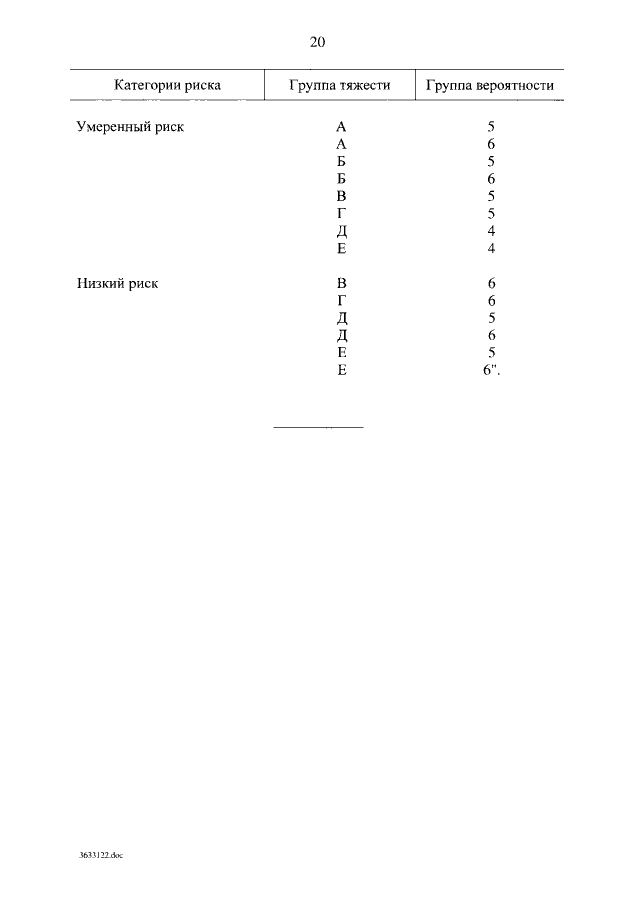 20

| Категории риска | Группа тяжести | Группа вероятности |
|---|---|---|
| Умеренный риск | А | 5 |
| | А | 6 |
| | Б | 5 |
| | Б | 6 |
| | В | 5 |
| | Г | 5 |
| | Д | 4 |
| | Е | 4 |
| Низкий риск | В | 6 |
| | Г | 6 |
| | Д | 5 |
| | Д | 6 |
| | Е | 5 |
| | Е | 6". |

3633122.doc